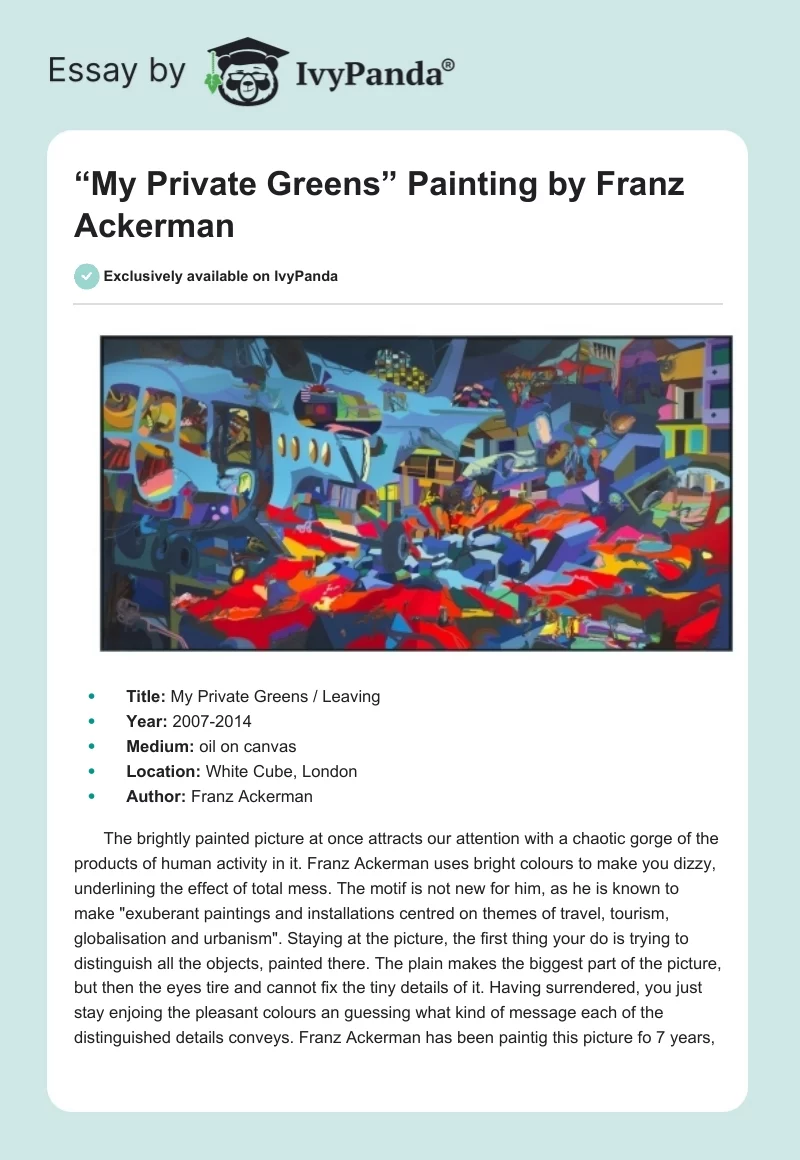 Essay by IvyPanda®

"My Private Greens" Painting by Franz Ackerman

Exclusively available on IvyPanda

• Title: My Private Greens / Leaving
• Year: 2007-2014
• Medium: oil on canvas
• Location: White Cube, London
• Author: Franz Ackerman

The brightly painted picture at once attracts our attention with a chaotic gorge of the products of human activity in it. Franz Ackerman uses bright colours to make you dizzy, underlining the effect of total mess. The motif is not new for him, as he is known to make "exuberant paintings and installations centred on themes of travel, tourism, globalisation and urbanism". Staying at the picture, the first thing your do is trying to distinguish all the objects, painted there. The plain makes the biggest part of the picture, but then the eyes tire and cannot fix the tiny details of it. Having surrendered, you just stay enjoing the pleasant colours an guessing what kind of message each of the distinguished details conveys. Franz Ackerman has been paintig this picture fo 7 years,